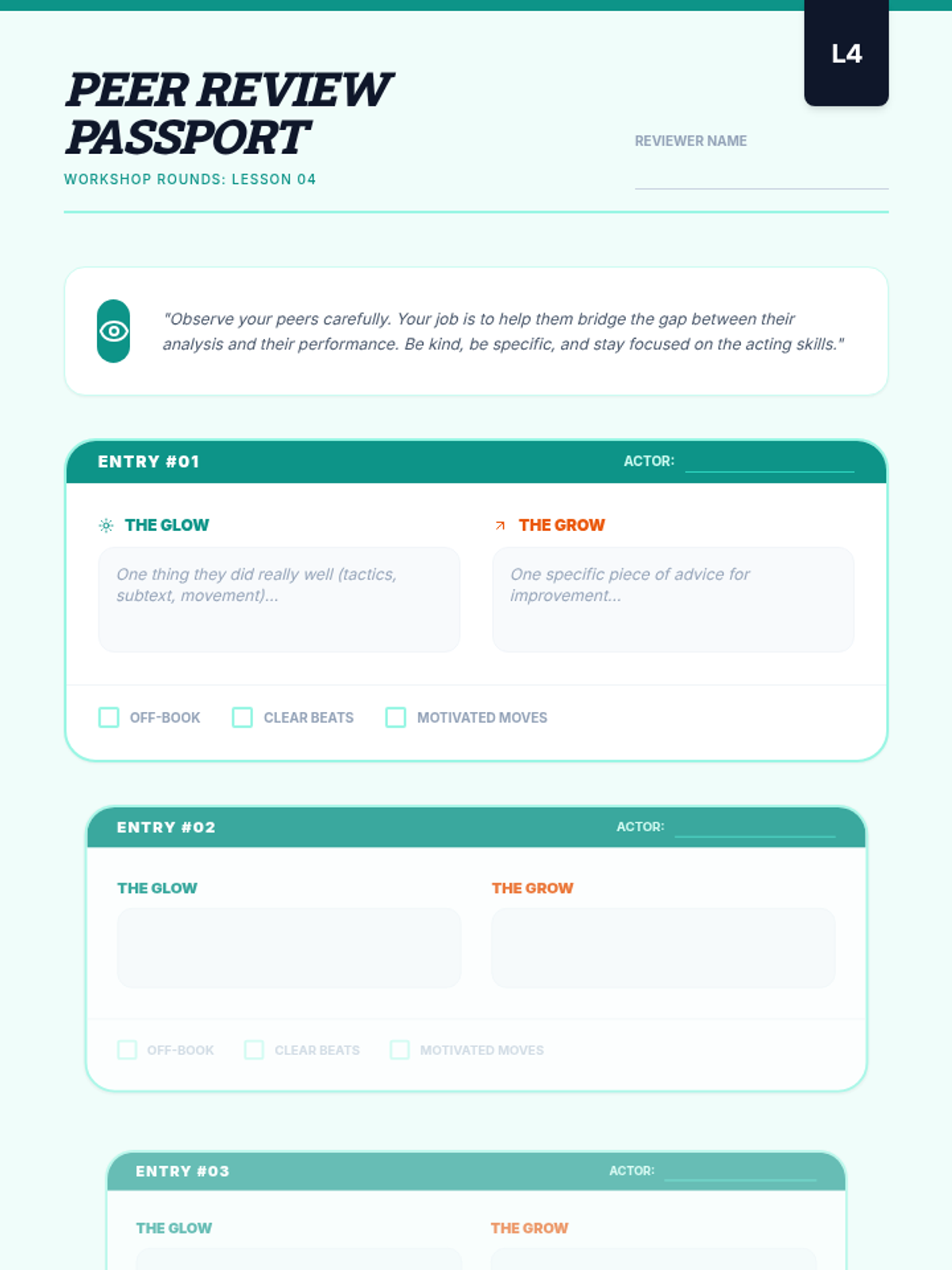 L4

PEER REVIEW PASSPORT

WORKSHOP ROUNDS: LESSON 04

REVIEWER NAME

"Observe your peers carefully. Your job is to help them bridge the gap between their analysis and their performance. Be kind, be specific, and stay focused on the acting skills."

ENTRY #01

ACTOR:

THE GLOW

One thing they did really well (tactics, subtext, movement)...

THE GROW

One specific piece of advice for improvement...

OFF-BOOK

CLEAR BEATS

MOTIVATED MOVES

ENTRY #02

ACTOR:

THE GLOW

THE GROW

OFF-BOOK

CLEAR BEATS

MOTIVATED MOVES

ENTRY #03

ACTOR:

THE GLOW

THE GROW